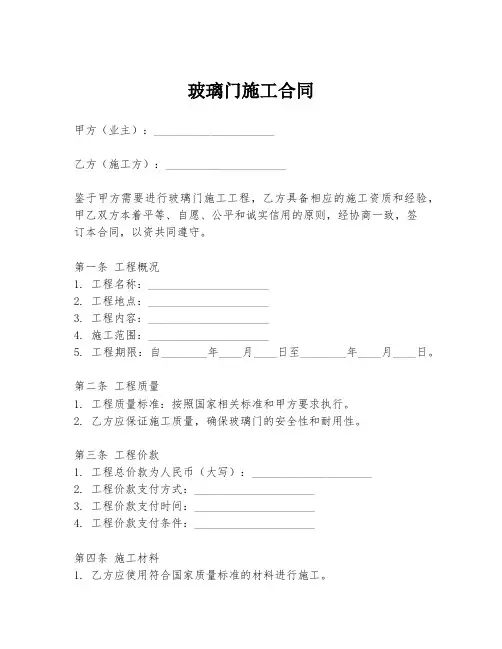 玻璃门施工合同

甲方（业主）：____________________

乙方（施工方）：____________________

鉴于甲方需要进行玻璃门施工工程，乙方具备相应的施工资质和经验，甲乙双方本着平等、自愿、公平和诚实信用的原则，经协商一致，签订本合同，以资共同遵守。

第一条 工程概况
1. 工程名称：____________________
2. 工程地点：____________________
3. 工程内容：____________________
4. 施工范围：____________________
5. 工程期限：自________年____月____日至________年____月____日。

第二条 工程质量
1. 工程质量标准：按照国家相关标准和甲方要求执行。
2. 乙方应保证施工质量，确保玻璃门的安全性和耐用性。

第三条 工程价款
1. 工程总价款为人民币（大写）：____________________
2. 工程价款支付方式：____________________
3. 工程价款支付时间：____________________
4. 工程价款支付条件：____________________

第四条 施工材料
1. 乙方应使用符合国家质量标准的材料进行施工。